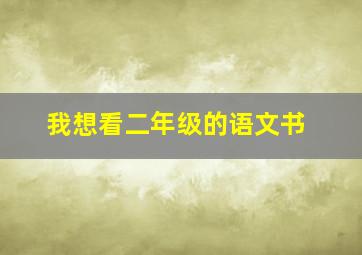 我想看二年级的语文书